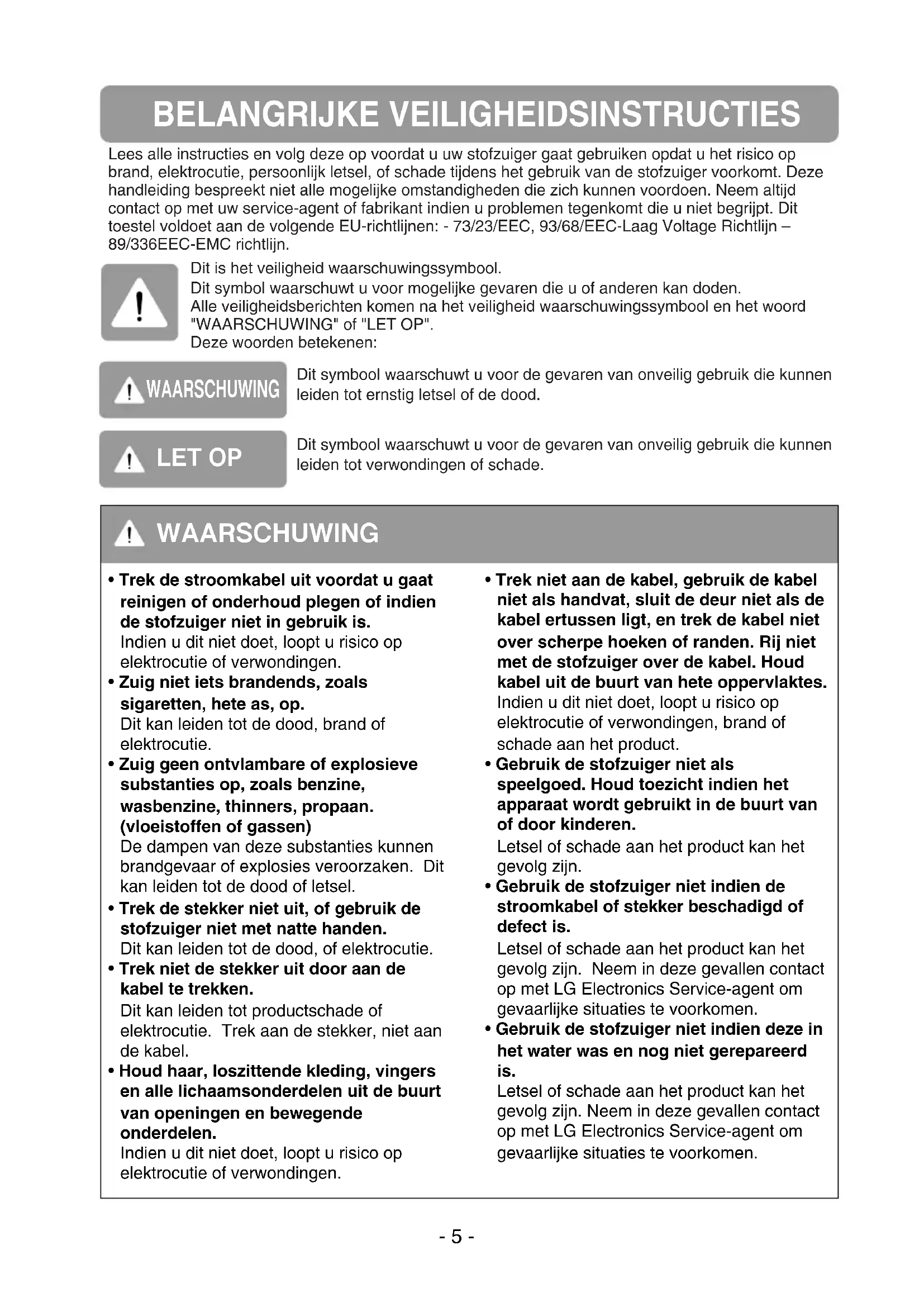 BELANGRIJKE VEILIGHEIDSINSTRUCTIES

Lees alle instructies en volg deze op voordat u uw stofzuiger gaat gebruiken opdat u het risico op brand, elektrocutie, persoonlijk letsel, of schade tijdens het gebruik van de stofzuiger voorkomt. Deze handleiding bespreekt niet alle mogelijke omstandigheden die zich kunnen voordoen. Neem altijd contact op met uw service-agent of fabrikant indien u problemen tegenkomt die u niet begrijpt. Dit toestel voldoet aan de volgende EU-richtlijnen: - 73/23/EEC, 93/68/EEC-Laag Voltage Richtlijn – 89/336EEC-EMC richtlijn.

Dit is het veiligheid waarschuwingssymbool.
Dit symbol waarschuwt u voor mogelijke gevaren die u of anderen kan doden.
Alle veiligheidsberichten komen na het veiligheid waarschuwingssymbool en het woord "WAARSCHUWING" of "LET OP".
Deze woorden betekenen:

WAARSCHUWING
Dit symbool waarschuwt u voor de gevaren van onveilig gebruik die kunnen leiden tot ernstig letsel of de dood.

LET OP
Dit symbool waarschuwt u voor de gevaren van onveilig gebruik die kunnen leiden tot verwondingen of schade.

WAARSCHUWING

• Trek de stroomkabel uit voordat u gaat reinigen of onderhoud plegen of indien de stofzuiger niet in gebruik is.
Indien u dit niet doet, loopt u risico op elektrocutie of verwondingen.
• Zuig niet iets brandends, zoals sigaretten, hete as, op.
Dit kan leiden tot de dood, brand of elektrocutie.
• Zuig geen ontvlambare of explosieve substanties op, zoals benzine, wasbenzine, thinners, propaan. (vloeistoffen of gassen)
De dampen van deze substanties kunnen brandgevaar of explosies veroorzaken. Dit kan leiden tot de dood of letsel.
• Trek de stekker niet uit, of gebruik de stofzuiger niet met natte handen.
Dit kan leiden tot de dood, of elektrocutie.
• Trek niet de stekker uit door aan de kabel te trekken.
Dit kan leiden tot productschade of elektrocutie. Trek aan de stekker, niet aan de kabel.
• Houd haar, loszittende kleding, vingers en alle lichaamsonderdelen uit de buurt van openingen en bewegende onderdelen.
Indien u dit niet doet, loopt u risico op elektrocutie of verwondingen.

• Trek niet aan de kabel, gebruik de kabel niet als handvat, sluit de deur niet als de kabel ertussen ligt, en trek de kabel niet over scherpe hoeken of randen. Rij niet met de stofzuiger over de kabel. Houd kabel uit de buurt van hete oppervlaktes.
Indien u dit niet doet, loopt u risico op elektrocutie of verwondingen, brand of schade aan het product.
• Gebruik de stofzuiger niet als speelgoed. Houd toezicht indien het apparaat wordt gebruikt in de buurt van of door kinderen.
Letsel of schade aan het product kan het gevolg zijn.
• Gebruik de stofzuiger niet indien de stroomkabel of stekker beschadigd of defect is.
Letsel of schade aan het product kan het gevolg zijn. Neem in deze gevallen contact op met LG Electronics Service-agent om gevaarlijke situaties te voorkomen.
• Gebruik de stofzuiger niet indien deze in het water was en nog niet gerepareerd is.
Letsel of schade aan het product kan het gevolg zijn. Neem in deze gevallen contact op met LG Electronics Service-agent om gevaarlijke situaties te voorkomen.

- 5 -